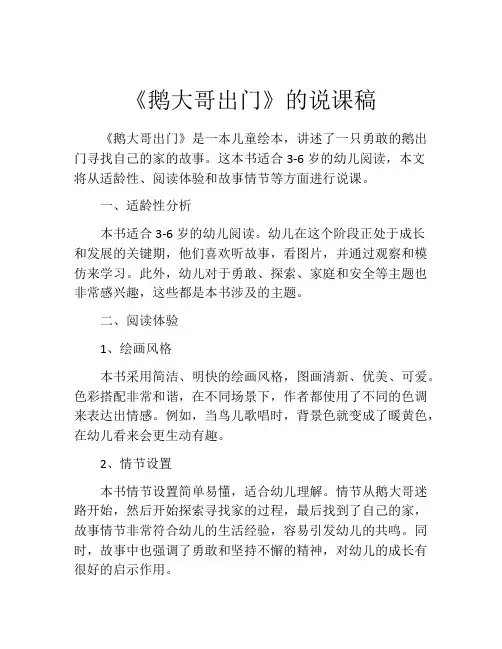 《鹅大哥出门》的说课稿

《鹅大哥出门》是一本儿童绘本，讲述了一只勇敢的鹅出门寻找自己的家的故事。这本书适合 3-6 岁的幼儿阅读，本文将从适龄性、阅读体验和故事情节等方面进行说课。

一、适龄性分析

本书适合 3-6 岁的幼儿阅读。幼儿在这个阶段正处于成长和发展的关键期，他们喜欢听故事，看图片，并通过观察和模仿来学习。此外，幼儿对于勇敢、探索、家庭和安全等主题也非常感兴趣，这些都是本书涉及的主题。

二、阅读体验

1、绘画风格

本书采用简洁、明快的绘画风格，图画清新、优美、可爱。色彩搭配非常和谐，在不同场景下，作者都使用了不同的色调来表达出情感。例如，当鸟儿歌唱时，背景色就变成了暖黄色，在幼儿看来会更生动有趣。

2、情节设置

本书情节设置简单易懂，适合幼儿理解。情节从鹅大哥迷路开始，然后开始探索寻找家的过程，最后找到了自己的家，故事情节非常符合幼儿的生活经验，容易引发幼儿的共鸣。同时，故事中也强调了勇敢和坚持不懈的精神，对幼儿的成长有很好的启示作用。